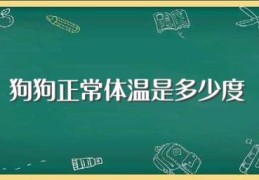 狗狗正常体温是多少度